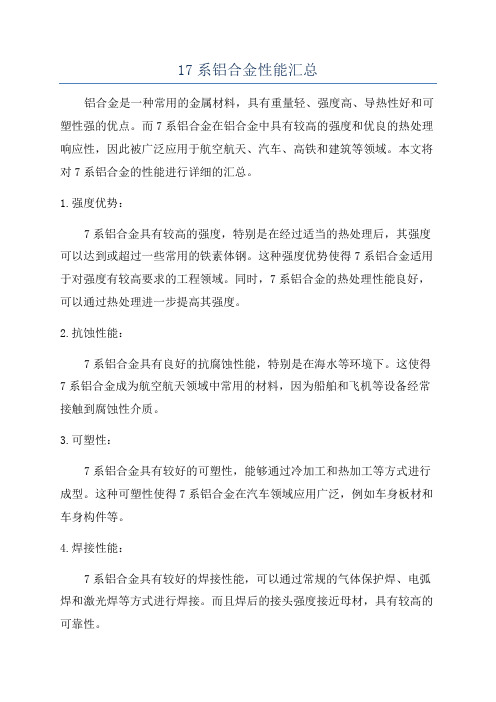 17 系铝合金性能汇总

铝合金是一种常用的金属材料，具有重量轻、强度高、导热性好和可塑性强的优点。而 7 系铝合金在铝合金中具有较高的强度和优良的热处理响应性，因此被广泛应用于航空航天、汽车、高铁和建筑等领域。本文将对 7 系铝合金的性能进行详细的汇总。

1. 强度优势：

7 系铝合金具有较高的强度，特别是在经过适当的热处理后，其强度可以达到或超过一些常用的铁素体钢。这种强度优势使得 7 系铝合金适用于对强度有较高要求的工程领域。同时，7 系铝合金的热处理性能良好，可以通过热处理进一步提高其强度。

2. 抗蚀性能：

7 系铝合金具有良好的抗腐蚀性能，特别是在海水等环境下。这使得 7 系铝合金成为航空航天领域中常用的材料，因为船舶和飞机等设备经常接触到腐蚀性介质。

3. 可塑性：

7 系铝合金具有较好的可塑性，能够通过冷加工和热加工等方式进行成型。这种可塑性使得 7 系铝合金在汽车领域应用广泛，例如车身板材和车身构件等。

4. 焊接性能：

7 系铝合金具有较好的焊接性能，可以通过常规的气体保护焊、电弧焊和激光焊等方式进行焊接。而且焊后的接头强度接近母材，具有较高的可靠性。